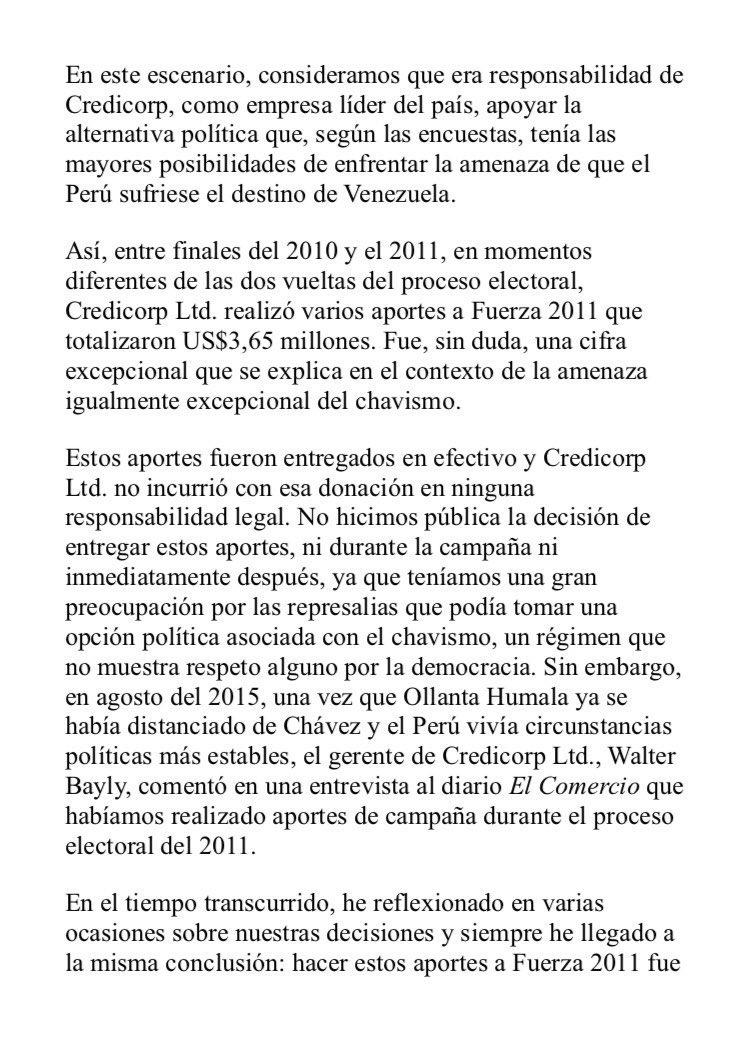 En este escenario, consideramos que era responsabilidad de Credicorp, como empresa líder del país, apoyar la alternativa política que, según las encuestas, tenía las mayores posibilidades de enfrentar la amenaza de que el Perú sufriese el destino de Venezuela.

Así, entre finales del 2010 y el 2011, en momentos diferentes de las dos vueltas del proceso electoral, Credicorp Ltd. realizó varios aportes a Fuerza 2011 que totalizaron US$3,65 millones. Fue, sin duda, una cifra excepcional que se explica en el contexto de la amenaza igualmente excepcional del chavismo.

Estos aportes fueron entregados en efectivo y Credicorp Ltd. no incurrió con esa donación en ninguna responsabilidad legal. No hicimos pública la decisión de entregar estos aportes, ni durante la campaña ni inmediatamente después, ya que teníamos una gran preocupación por las represalias que podía tomar una opción política asociada con el chavismo, un régimen que no muestra respeto alguno por la democracia. Sin embargo, en agosto del 2015, una vez que Ollanta Humala ya se había distanciado de Chávez y el Perú vivía circunstancias políticas más estables, el gerente de Credicorp Ltd., Walter Bayly, comentó en una entrevista al diario El Comercio que habíamos realizado aportes de campaña durante el proceso electoral del 2011.

En el tiempo transcurrido, he reflexionado en varias ocasiones sobre nuestras decisiones y siempre he llegado a la misma conclusión: hacer estos aportes a Fuerza 2011 fue